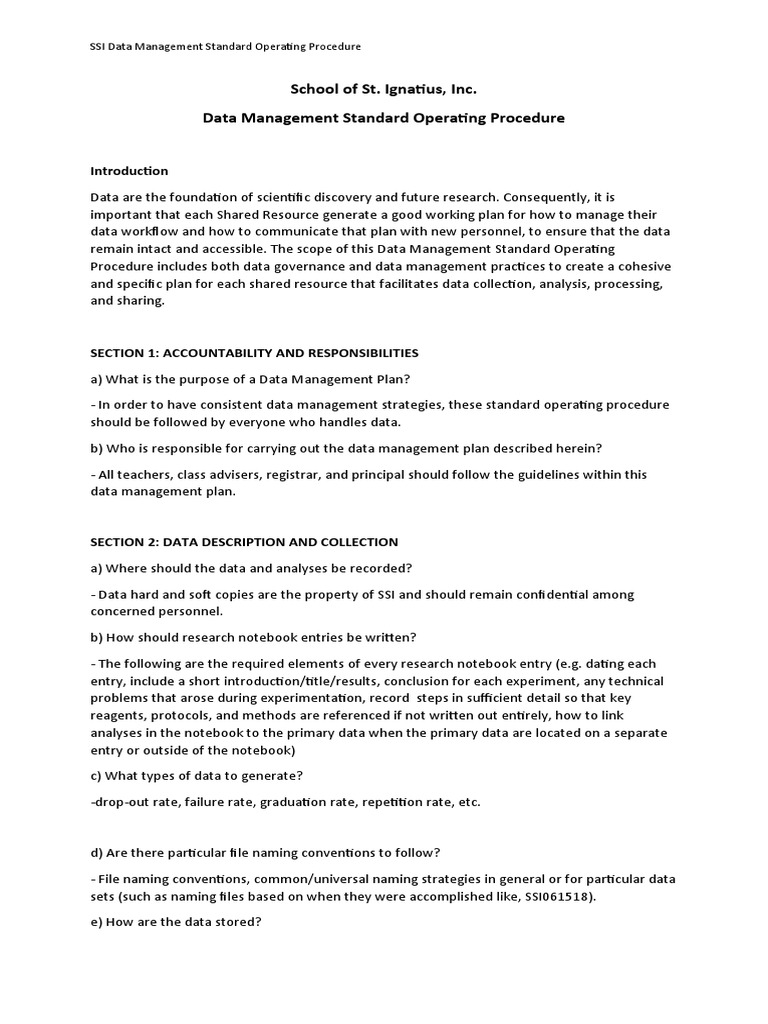 SSI Data Management Standard Operating Procedure

School of St. Ignatius, Inc.

Data Management Standard Operating Procedure

Introduction

Data are the foundation of scientific discovery and future research. Consequently, it is important that each Shared Resource generate a good working plan for how to manage their data workflow and how to communicate that plan with new personnel, to ensure that the data remain intact and accessible. The scope of this Data Management Standard Operating Procedure includes both data governance and data management practices to create a cohesive and specific plan for each shared resource that facilitates data collection, analysis, processing, and sharing.

SECTION 1: ACCOUNTABILITY AND RESPONSIBILITIES

a) What is the purpose of a Data Management Plan?

- In order to have consistent data management strategies, these standard operating procedure should be followed by everyone who handles data.

b) Who is responsible for carrying out the data management plan described herein?

- All teachers, class advisers, registrar, and principal should follow the guidelines within this data management plan.

SECTION 2: DATA DESCRIPTION AND COLLECTION

a) Where should the data and analyses be recorded?

- Data hard and soft copies are the property of SSI and should remain confidential among concerned personnel.

b) How should research notebook entries be written?

- The following are the required elements of every research notebook entry (e.g. dating each entry, include a short introduction/title/results, conclusion for each experiment, any technical problems that arose during experimentation, record steps in sufficient detail so that key reagents, protocols, and methods are referenced if not written out entirely, how to link analyses in the notebook to the primary data when the primary data are located on a separate entry or outside of the notebook)

c) What types of data to generate?

-drop-out rate, failure rate, graduation rate, repetition rate, etc.

d) Are there particular file naming conventions to follow?

- File naming conventions, common/universal naming strategies in general or for particular data sets (such as naming files based on when they were accomplished like, SSI061518).

e) How are the data stored?